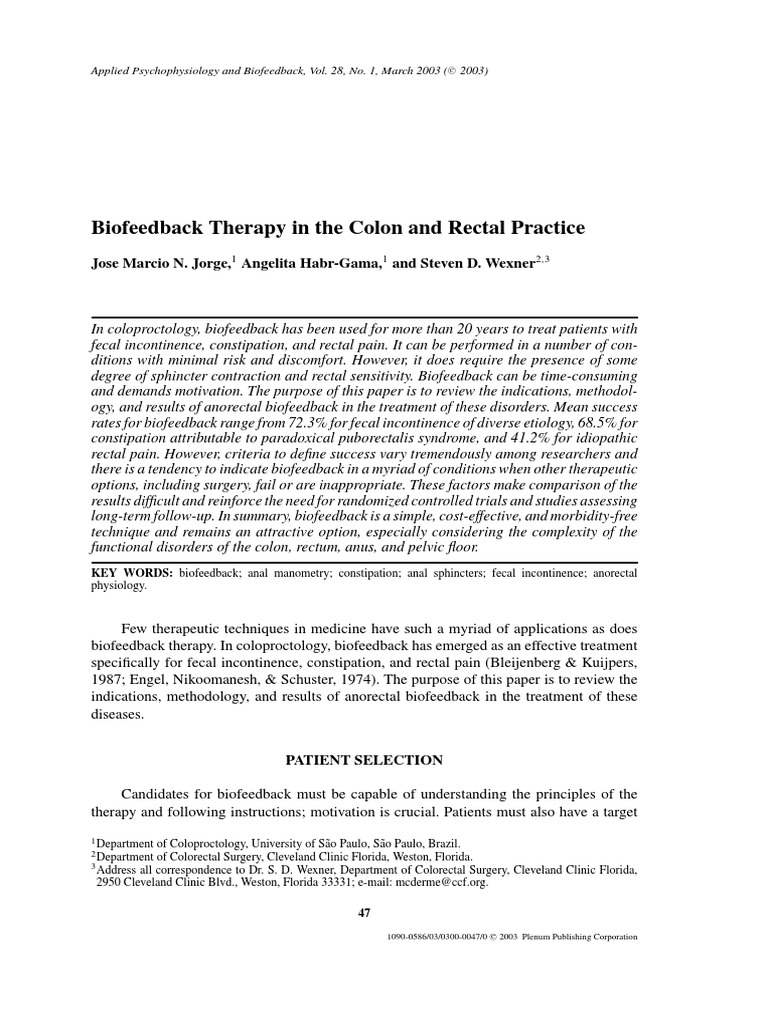 Applied Psychophysiology and Biofeedback, Vol. 28, No. 1, March 2003 (© 2003)

Biofeedback Therapy in the Colon and Rectal Practice

Jose Marcio N. Jorge,$^1$ Angelita Habr-Gama,$^1$ and Steven D. Wexner$^{2,3}$

In coloproctology, biofeedback has been used for more than 20 years to treat patients with fecal incontinence, constipation, and rectal pain. It can be performed in a number of conditions with minimal risk and discomfort. However, it does require the presence of some degree of sphincter contraction and rectal sensitivity. Biofeedback can be time-consuming and demands motivation. The purpose of this paper is to review the indications, methodology, and results of anorectal biofeedback in the treatment of these disorders. Mean success rates for biofeedback range from 72.3% for fecal incontinence of diverse etiology, 68.5% for constipation attributable to paradoxical puborectalis syndrome, and 41.2% for idiopathic rectal pain. However, criteria to define success vary tremendously among researchers and there is a tendency to indicate biofeedback in a myriad of conditions when other therapeutic options, including surgery, fail or are inappropriate. These factors make comparison of the results difficult and reinforce the need for randomized controlled trials and studies assessing long-term follow-up. In summary, biofeedback is a simple, cost-effective, and morbidity-free technique and remains an attractive option, especially considering the complexity of the functional disorders of the colon, rectum, anus, and pelvic floor.

KEY WORDS: biofeedback; anal manometry; constipation; anal sphincters; fecal incontinence; anorectal physiology.

Few therapeutic techniques in medicine have such a myriad of applications as does biofeedback therapy. In coloproctology, biofeedback has emerged as an effective treatment specifically for fecal incontinence, constipation, and rectal pain (Bleijenberg & Kuijpers, 1987; Engel, Nikoomanesh, & Schuster, 1974). The purpose of this paper is to review the indications, methodology, and results of anorectal biofeedback in the treatment of these diseases.

PATIENT SELECTION

Candidates for biofeedback must be capable of understanding the principles of the therapy and following instructions; motivation is crucial. Patients must also have a target

$^1$Department of Coloproctology, University of São Paulo, São Paulo, Brazil.
$^2$Department of Colorectal Surgery, Cleveland Clinic Florida, Weston, Florida.
$^3$Address all correspondence to Dr. S. D. Wexner, Department of Colorectal Surgery, Cleveland Clinic Florida, 2950 Cleveland Clinic Blvd., Weston, Florida 33331; e-mail: mcderme@ccf.org.

47

1090-0586/03/0300-0047/0 © 2003 Plenum Publishing Corporation